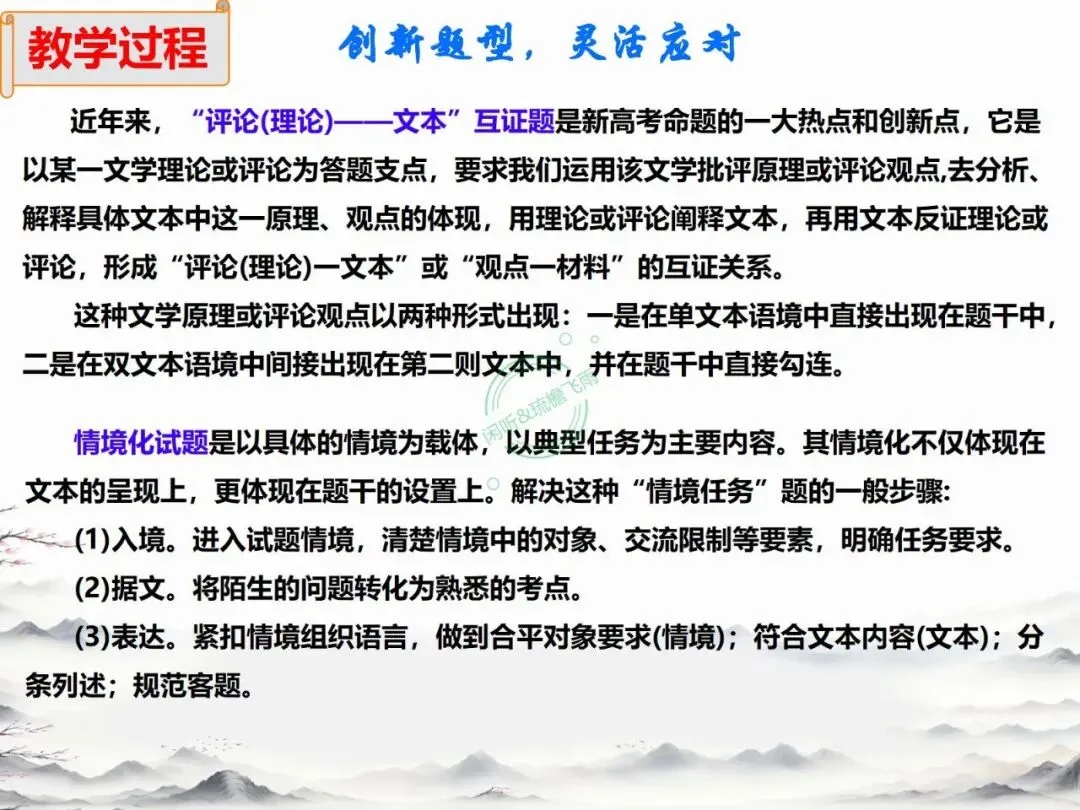 教学过程

创新题型，灵活应对

近年来，“评论(理论)——文本”互证题是新高考命题的一大热点和创新点，它是以某一文学理论或评论为答题支点，要求我们运用该文学批评原理或评论观点,去分析、解释具体文本中这一原理、观点的体现，用理论或评论阐释文本，再用文本反证理论或评论，形成“评论(理论)一文本”或“观点一材料”的互证关系。

这种文学原理或评论观点以两种形式出现：一是在单文本语境中直接出现在题干中，二是在双文本语境中间接出现在第二则文本中，并在题干中直接勾连。

闲听&琉檐飞雨

情境化试题是以具体的情境为载体，以典型任务为主要内容。其情境化不仅体现在文本的呈现上，更体现在题干的设置上。解决这种“情境任务”题的一般步骤:

(1)入境。进入试题情境，清楚情境中的对象、交流限制等要素，明确任务要求。

(2)据文。将陌生的问题转化为熟悉的考点。

(3)表达。紧扣情境组织语言，做到合平对象要求(情境)；符合文本内容(文本)；分条列述；规范客题。